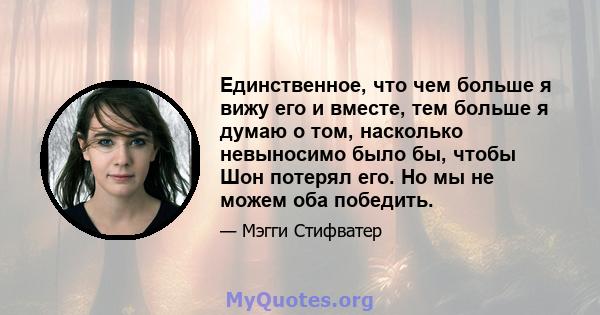 Единственное, что чем больше я вижу его и вместе, тем больше я думаю о том, насколько невыносимо было бы, чтобы Шон потерял его. Но мы не можем оба победить.

— Мэгги Стифватер

MyQuotes.org